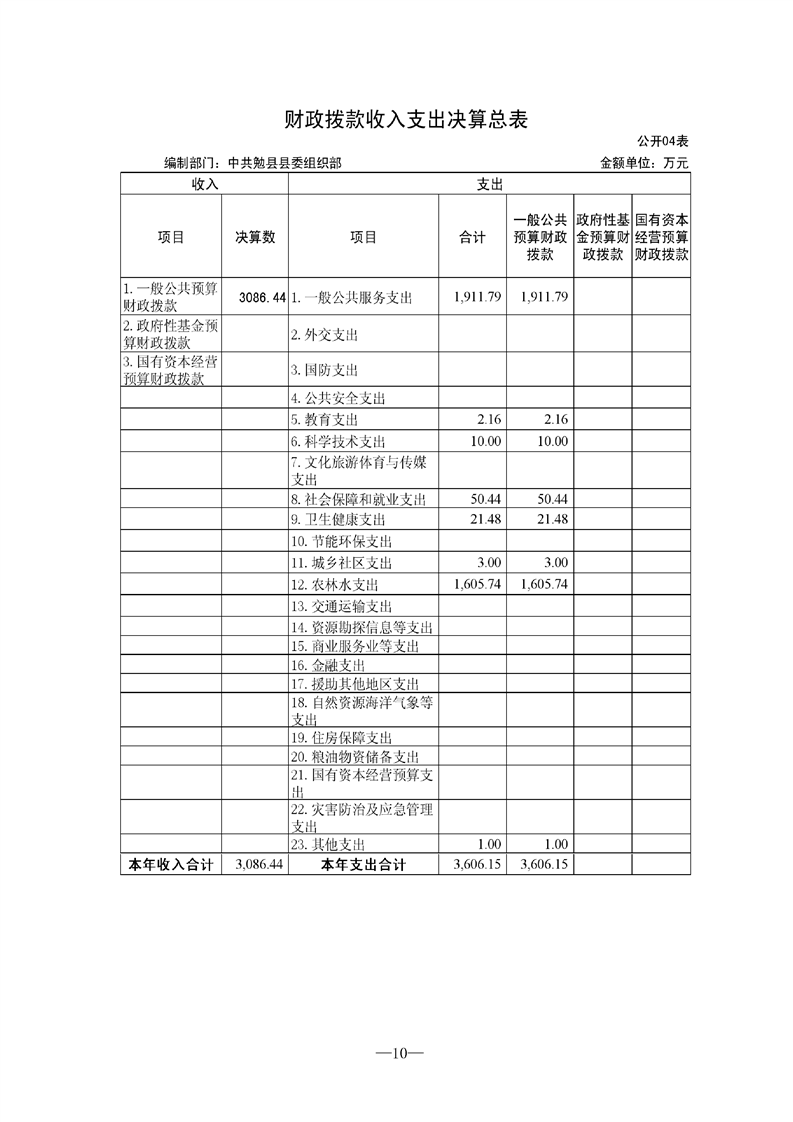 财政拨款收入支出决算总表

公开04表

编制部门：中共勉县县委组织部　　　　金额单位：万元

| 收入 | | 支出 | | | | |
|---|---|---|---|---|---|---|
| 项目 | 决算数 | 项目 | 合计 | 一般公共预算财政拨款 | 政府性基金预算财政拨款 | 国有资本经营预算财政拨款 |
| 1. 一般公共预算财政拨款 | 3086.44 | 1. 一般公共服务支出 | 1,911.79 | 1,911.79 | | |
| 2. 政府性基金预算财政拨款 | | 2. 外交支出 | | | | |
| 3. 国有资本经营预算财政拨款 | | 3. 国防支出 | | | | |
| | | 4. 公共安全支出 | | | | |
| | | 5. 教育支出 | 2.16 | 2.16 | | |
| | | 6. 科学技术支出 | 10.00 | 10.00 | | |
| | | 7. 文化旅游体育与传媒支出 | | | | |
| | | 8. 社会保障和就业支出 | 50.44 | 50.44 | | |
| | | 9. 卫生健康支出 | 21.48 | 21.48 | | |
| | | 10. 节能环保支出 | | | | |
| | | 11. 城乡社区支出 | 3.00 | 3.00 | | |
| | | 12. 农林水支出 | 1,605.74 | 1,605.74 | | |
| | | 13. 交通运输支出 | | | | |
| | | 14. 资源勘探信息等支出 | | | | |
| | | 15. 商业服务业等支出 | | | | |
| | | 16. 金融支出 | | | | |
| | | 17. 援助其他地区支出 | | | | |
| | | 18. 自然资源海洋气象等支出 | | | | |
| | | 19. 住房保障支出 | | | | |
| | | 20. 粮油物资储备支出 | | | | |
| | | 21. 国有资本经营预算支出 | | | | |
| | | 22. 灾害防治及应急管理支出 | | | | |
| | | 23. 其他支出 | 1.00 | 1.00 | | |
| 本年收入合计 | 3,086.44 | 本年支出合计 | 3,606.15 | 3,606.15 | | |

—10—